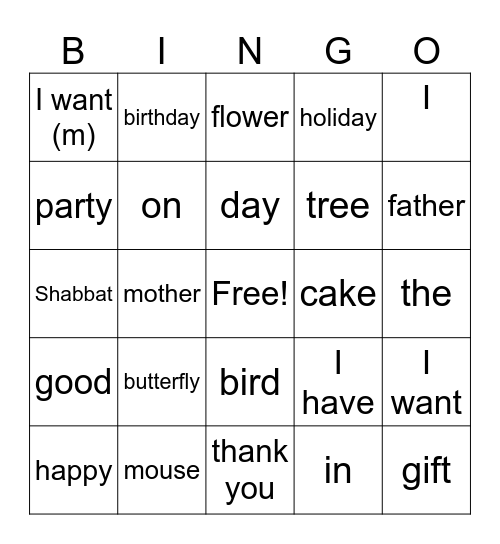 | B | I | N | G | O |
|---|---|---|---|---|
| I want (m) | birthday | flower | holiday | I |
| party | on | day | tree | father |
| Shabbat | mother | Free! | cake | the |
| good | butterfly | bird | I have | I want |
| happy | mouse | thank you | in | gift |